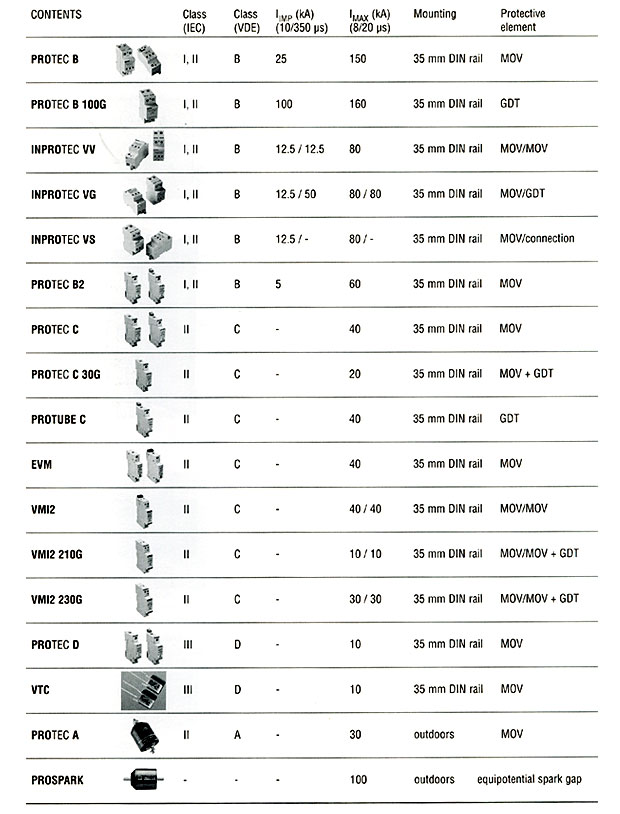 | CONTENTS | Class (IEC) | Class (VDE) | $I_{IMP}$ (kA) (10/350 µs) | $I_{MAX}$ (kA) (8/20 µs) | Mounting | Protective element |
|---|---|---|---|---|---|---|
| PROTEC B | I, II | B | 25 | 150 | 35 mm DIN rail | MOV |
| PROTEC B 100G | I, II | B | 100 | 160 | 35 mm DIN rail | GDT |
| INPROTEC VV | I, II | B | 12.5 / 12.5 | 80 | 35 mm DIN rail | MOV/MOV |
| INPROTEC VG | I, II | B | 12.5 / 50 | 80 / 80 | 35 mm DIN rail | MOV/GDT |
| INPROTEC VS | I, II | B | 12.5 / - | 80 / - | 35 mm DIN rail | MOV/connection |
| PROTEC B2 | I, II | B | 5 | 60 | 35 mm DIN rail | MOV |
| PROTEC C | II | C | - | 40 | 35 mm DIN rail | MOV |
| PROTEC C 30G | II | C | - | 20 | 35 mm DIN rail | MOV + GDT |
| PROTUBE C | II | C | - | 40 | 35 mm DIN rail | GDT |
| EVM | II | C | - | 40 | 35 mm DIN rail | MOV |
| VMI2 | II | C | - | 40 / 40 | 35 mm DIN rail | MOV/MOV |
| VMI2 210G | II | C | - | 10 / 10 | 35 mm DIN rail | MOV/MOV + GDT |
| VMI2 230G | II | C | - | 30 / 30 | 35 mm DIN rail | MOV/MOV + GDT |
| PROTEC D | III | D | - | 10 | 35 mm DIN rail | MOV |
| VTC | III | D | - | 10 | 35 mm DIN rail | MOV |
| PROTEC A | II | A | - | 30 | outdoors | MOV |
| PROSPARK | - | - | - | 100 | outdoors | equipotential spark gap |